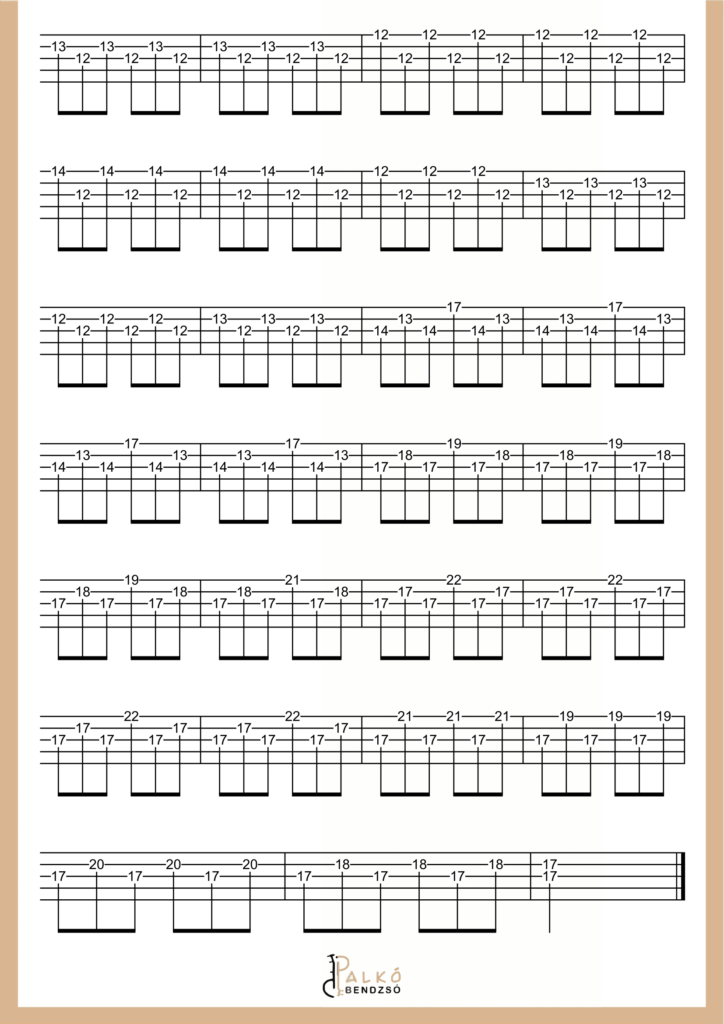 13 12 13 12 13 12 | 13 12 13 12 13 12 | 12 12 12 12 12 12 | 12 12 12 12 12 12

14 12 14 12 14 12 | 14 12 14 12 14 12 | 12 12 12 12 12 12 | 13 12 13 12 13 12

12 12 12 12 12 12 | 13 12 13 12 13 12 | 14 13 14 17 14 13 | 14 13 14 17 14 13

14 13 14 17 14 13 | 14 13 14 17 14 13 | 17 18 17 19 17 18 | 17 18 17 19 17 18

17 18 17 19 17 18 | 17 18 17 21 17 18 | 17 17 17 22 17 17 | 17 17 17 22 17 17

17 17 17 22 17 17 | 17 17 17 22 17 17 | 17 21 17 21 17 21 | 17 19 17 19 17 19

17 20 17 20 17 20 | 17 18 17 18 17 18 | 17 17

PALKÓ BENDZSÓ